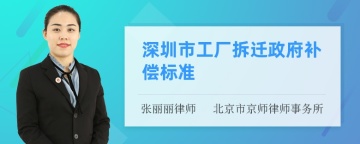 深圳市工厂拆迁政府补偿标准

张丽丽律师　北京市京师律师事务所